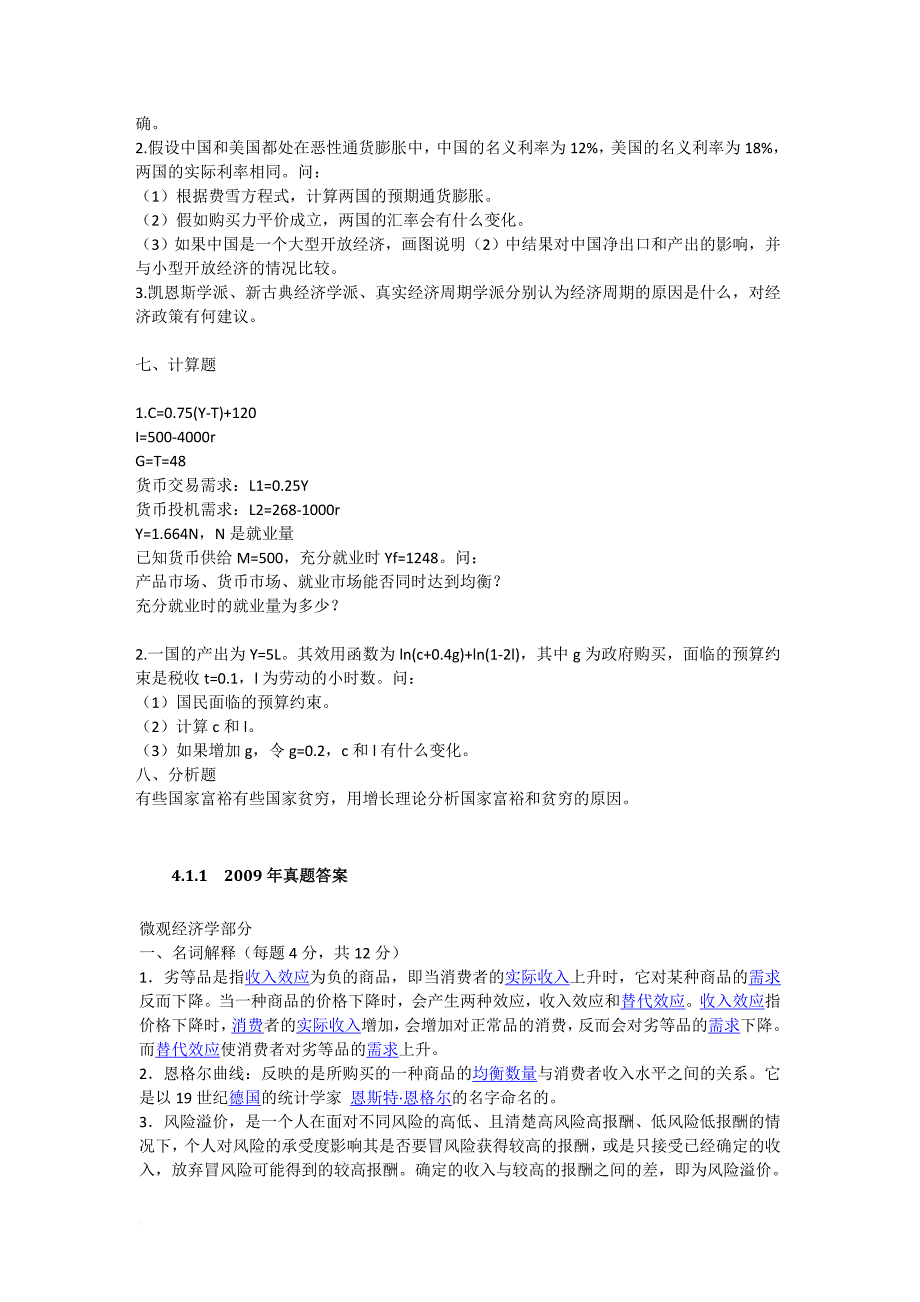 确。
2.假设中国和美国都处在恶性通货膨胀中，中国的名义利率为 12%，美国的名义利率为 18%，两国的实际利率相同。问：
（1）根据费雪方程式，计算两国的预期通货膨胀。
（2）假如购买力平价成立，两国的汇率会有什么变化。
（3）如果中国是一个大型开放经济，画图说明（2）中结果对中国净出口和产出的影响，并与小型开放经济的情况比较。
3.凯恩斯学派、新古典经济学派、真实经济周期学派分别认为经济周期的原因是什么，对经济政策有何建议。

七、计算题

1.C=0.75(Y-T)+120
I=500-4000r
G=T=48
货币交易需求：L1=0.25Y
货币投机需求：L2=268-1000r
Y=1.664N，N 是就业量
已知货币供给 M=500，充分就业时 Yf=1248。问：
产品市场、货币市场、就业市场能否同时达到均衡？
充分就业时的就业量为多少？

2.一国的产出为 Y=5L。其效用函数为 ln(c+0.4g)+ln(1-2l)，其中 g 为政府购买，面临的预算约束是税收 t=0.1，l 为劳动的小时数。问：
（1）国民面临的预算约束。
（2）计算 c 和 l。
（3）如果增加 g，令 g=0.2，c 和 l 有什么变化。
八、分析题
有些国家富裕有些国家贫穷，用增长理论分析国家富裕和贫穷的原因。

4.1.1 2009 年真题答案

微观经济学部分
一、名词解释（每题 4 分，共 12 分）
1．劣等品是指收入效应为负的商品，即当消费者的实际收入上升时，它对某种商品的需求反而下降。当一种商品的价格下降时，会产生两种效应，收入效应和替代效应。收入效应指价格下降时，消费者的实际收入增加，会增加对正常品的消费，反而会对劣等品的需求下降。而替代效应使消费者对劣等品的需求上升。
2．恩格尔曲线：反映的是所购买的一种商品的均衡数量与消费者收入水平之间的关系。它是以 19 世纪德国的统计学家 恩斯特·恩格尔的名字命名的。
3．风险溢价，是一个人在面对不同风险的高低、且清楚高风险高报酬、低风险低报酬的情况下，个人对风险的承受度影响其是否要冒风险获得较高的报酬，或是只接受已经确定的收入，放弃冒风险可能得到的较高报酬。确定的收入与较高的报酬之间的差，即为风险溢价。